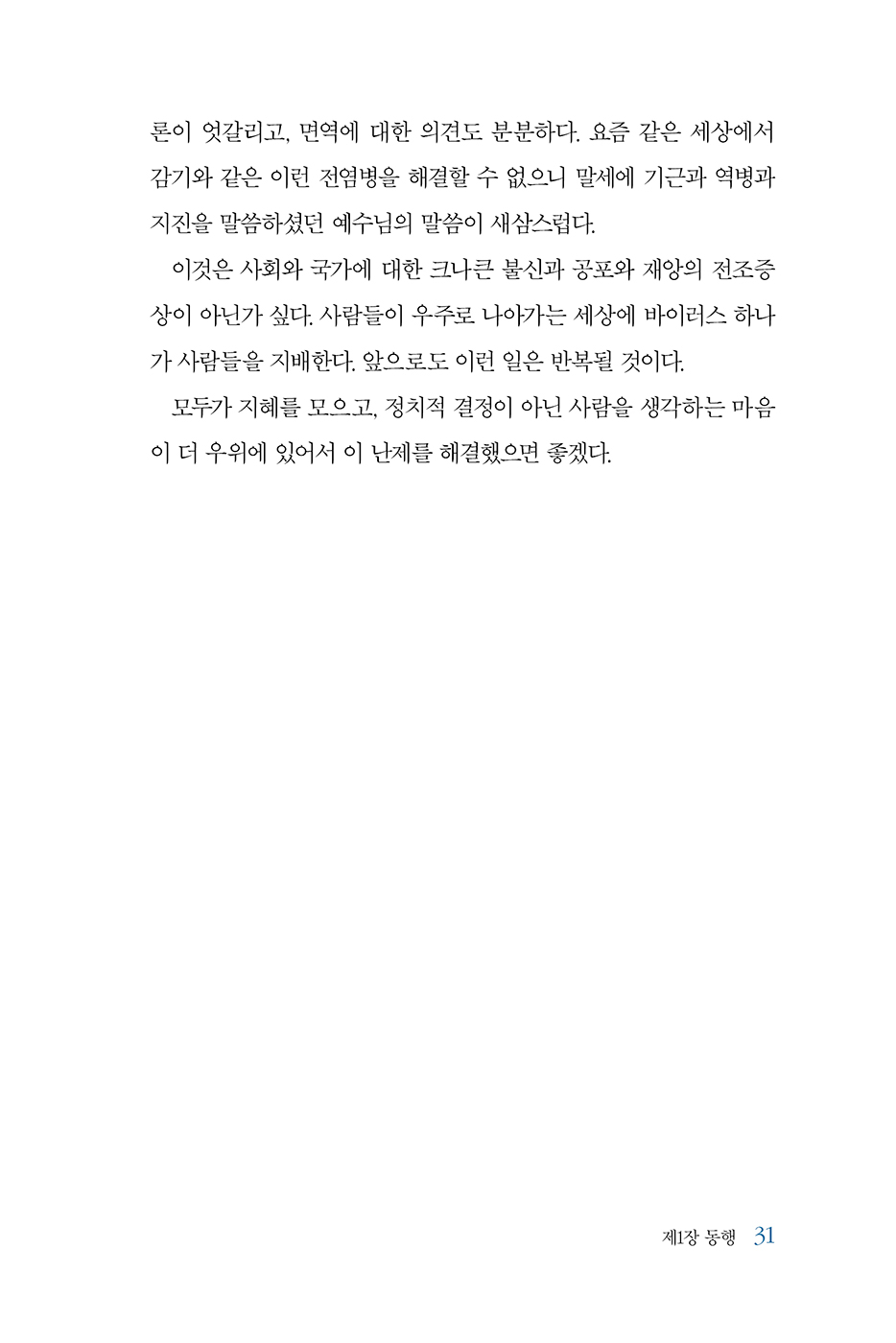 론이 엇갈리고, 면역에 대한 의견도 분분하다. 요즘 같은 세상에서 감기와 같은 이런 전염병을 해결할 수 없으니 말세에 기근과 역병과 지진을 말씀하셨던 예수님의 말씀이 새삼스럽다.

이것은 사회와 국가에 대한 크나큰 불신과 공포와 재앙의 전조증상이 아닌가 싶다. 사람들이 우주로 나아가는 세상에 바이러스 하나가 사람들을 지배한다. 앞으로도 이런 일은 반복될 것이다.

모두가 지혜를 모으고, 정치적 결정이 아닌 사람을 생각하는 마음이 더 우위에 있어서 이 난제를 해결했으면 좋겠다.

제1장 동행 31